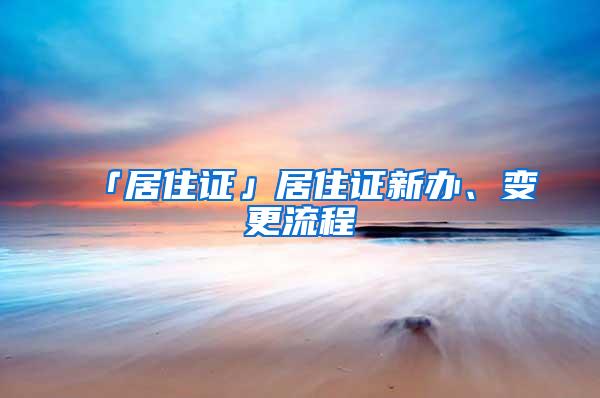 「居住证」居住证新办、变更流程